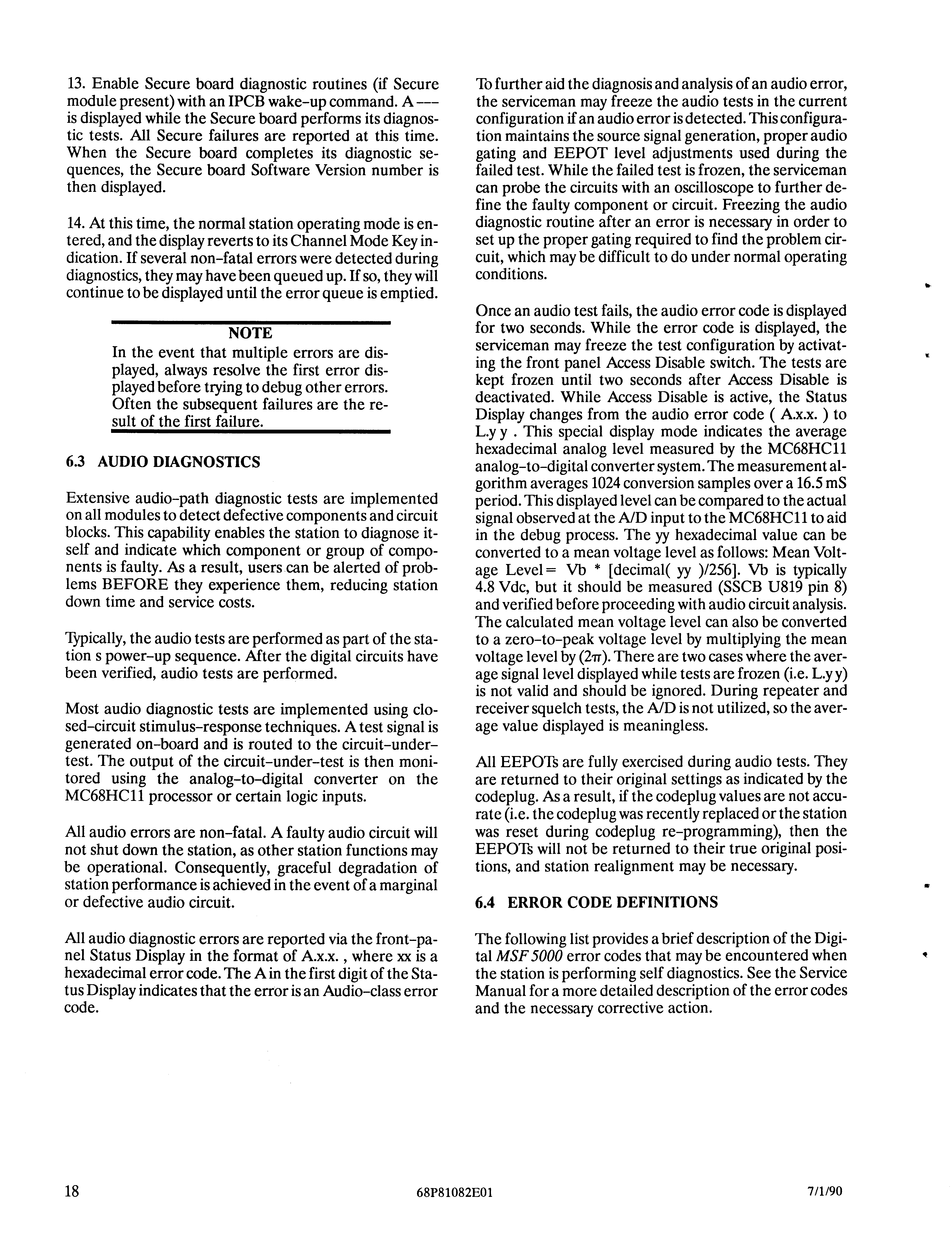 13. Enable Secure board diagnostic routines (if Secure module present) with an IPCB wake-up command. A --- is displayed while the Secure board performs its diagnostic tests. All Secure failures are reported at this time. When the Secure board completes its diagnostic sequences, the Secure board Software Version number is then displayed.

14. At this time, the normal station operating mode is entered, and the display reverts to its Channel Mode Key indication. If several non-fatal errors were detected during diagnostics, they may have been queued up. If so, they will continue to be displayed until the error queue is emptied.

NOTE
In the event that multiple errors are displayed, always resolve the first error displayed before trying to debug other errors. Often the subsequent failures are the result of the first failure.

6.3 AUDIO DIAGNOSTICS

Extensive audio-path diagnostic tests are implemented on all modules to detect defective components and circuit blocks. This capability enables the station to diagnose itself and indicate which component or group of components is faulty. As a result, users can be alerted of problems BEFORE they experience them, reducing station down time and service costs.

Typically, the audio tests are performed as part of the station s power-up sequence. After the digital circuits have been verified, audio tests are performed.

Most audio diagnostic tests are implemented using closed-circuit stimulus-response techniques. A test signal is generated on-board and is routed to the circuit-under-test. The output of the circuit-under-test is then monitored using the analog-to-digital converter on the MC68HC11 processor or certain logic inputs.

All audio errors are non-fatal. A faulty audio circuit will not shut down the station, as other station functions may be operational. Consequently, graceful degradation of station performance is achieved in the event of a marginal or defective audio circuit.

All audio diagnostic errors are reported via the front-panel Status Display in the format of A.x.x. , where xx is a hexadecimal error code. The A in the first digit of the Status Display indicates that the error is an Audio-class error code.

To further aid the diagnosis and analysis of an audio error, the serviceman may freeze the audio tests in the current configuration if an audio error is detected. This configuration maintains the source signal generation, proper audio gating and EEPOT level adjustments used during the failed test. While the failed test is frozen, the serviceman can probe the circuits with an oscilloscope to further define the faulty component or circuit. Freezing the audio diagnostic routine after an error is necessary in order to set up the proper gating required to find the problem circuit, which may be difficult to do under normal operating conditions.

Once an audio test fails, the audio error code is displayed for two seconds. While the error code is displayed, the serviceman may freeze the test configuration by activating the front panel Access Disable switch. The tests are kept frozen until two seconds after Access Disable is deactivated. While Access Disable is active, the Status Display changes from the audio error code ( A.x.x. ) to L.y y . This special display mode indicates the average hexadecimal analog level measured by the MC68HC11 analog-to-digital converter system. The measurement algorithm averages 1024 conversion samples over a 16.5 mS period. This displayed level can be compared to the actual signal observed at the A/D input to the MC68HC11 to aid in the debug process. The yy hexadecimal value can be converted to a mean voltage level as follows: Mean Voltage Level= Vb * [decimal( yy )/256]. Vb is typically 4.8 Vdc, but it should be measured (SSCB U819 pin 8) and verified before proceeding with audio circuit analysis. The calculated mean voltage level can also be converted to a zero-to-peak voltage level by multiplying the mean voltage level by ($2\pi$). There are two cases where the average signal level displayed while tests are frozen (i.e. L.y y) is not valid and should be ignored. During repeater and receiver squelch tests, the A/D is not utilized, so the average value displayed is meaningless.

All EEPOTs are fully exercised during audio tests. They are returned to their original settings as indicated by the codeplug. As a result, if the codeplug values are not accurate (i.e. the codeplug was recently replaced or the station was reset during codeplug re-programming), then the EEPOTs will not be returned to their true original positions, and station realignment may be necessary.

6.4 ERROR CODE DEFINITIONS

The following list provides a brief description of the Digital MSF 5000 error codes that may be encountered when the station is performing self diagnostics. See the Service Manual for a more detailed description of the error codes and the necessary corrective action.

18 68P81082E01 7/1/90